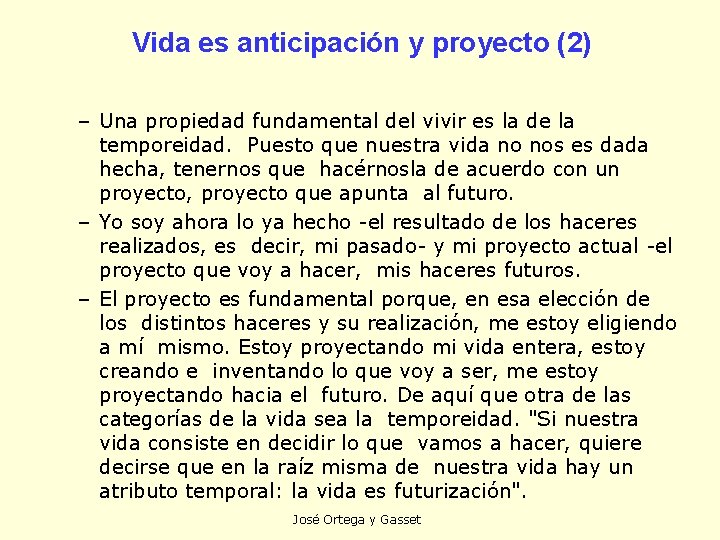 Vida es anticipación y proyecto (2)

– Una propiedad fundamental del vivir es la de la temporeidad. Puesto que nuestra vida no nos es dada hecha, tenernos que hacérnosla de acuerdo con un proyecto, proyecto que apunta al futuro.

– Yo soy ahora lo ya hecho -el resultado de los haceres realizados, es decir, mi pasado- y mi proyecto actual -el proyecto que voy a hacer, mis haceres futuros.

– El proyecto es fundamental porque, en esa elección de los distintos haceres y su realización, me estoy eligiendo a mí mismo. Estoy proyectando mi vida entera, estoy creando e inventando lo que voy a ser, me estoy proyectando hacia el futuro. De aquí que otra de las categorías de la vida sea la temporeidad. "Si nuestra vida consiste en decidir lo que vamos a hacer, quiere decirse que en la raíz misma de nuestra vida hay un atributo temporal: la vida es futurización".

José Ortega y Gasset